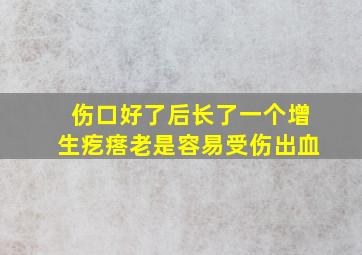 伤口好了后长了一个增生疙瘩老是容易受伤出血